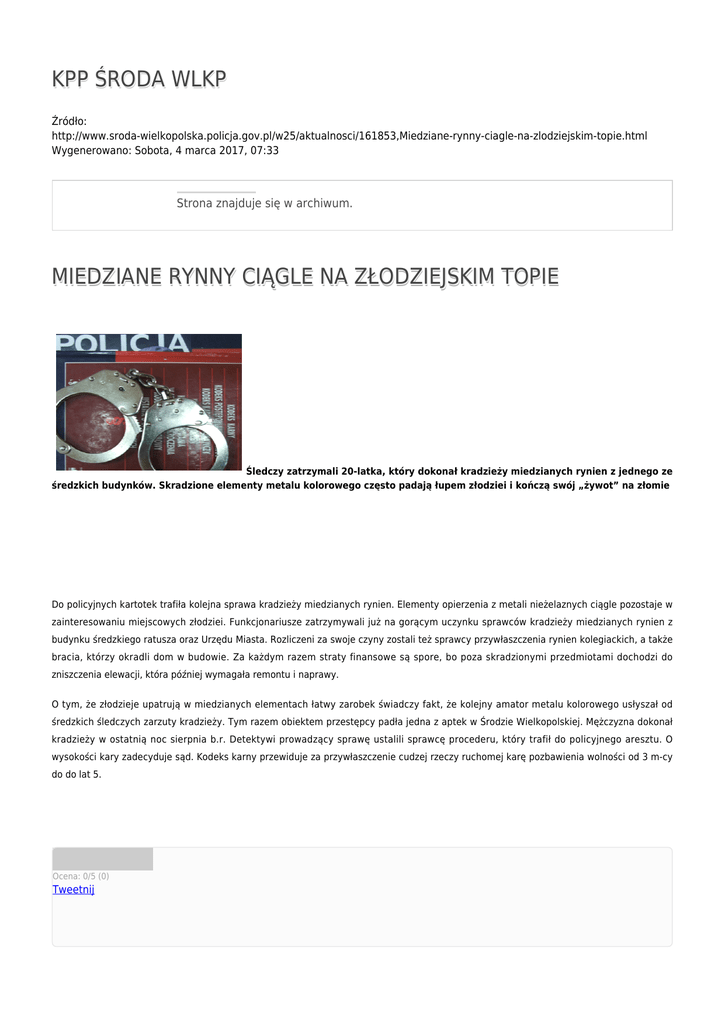 KPP ŚRODA WLKP

Źródło: http://www.sroda-wielkopolska.policja.gov.pl/w25/aktualnosci/161853,Miedziane-rynny-ciagle-na-zlodziejskim-topie.html
Wygenerowano: Sobota, 4 marca 2017, 07:33

Strona znajduje się w archiwum.

MIEDZIANE RYNNY CIĄGLE NA ZŁODZIEJSKIM TOPIE

POLICJA

Śledczy zatrzymali 20-latka, który dokonał kradzieży miedzianych rynien z jednego ze średzkich budynków. Skradzione elementy metalu kolorowego często padają łupem złodziei i kończą swój „żywot" na złomie

Do policyjnych kartotek trafiła kolejna sprawa kradzieży miedzianych rynien. Elementy opierzenia z metali nieżelaznych ciągle pozostaje w zainteresowaniu miejscowych złodziei. Funkcjonariusze zatrzymywali już na gorącym uczynku sprawców kradzieży miedzianych rynien z budynku średzkiego ratusza oraz Urzędu Miasta. Rozliczeni za swoje czyny zostali też sprawcy przywłaszczenia rynien kolegiackich, a także bracia, którzy okradli dom w budowie. Za każdym razem straty finansowe są spore, bo poza skradzionymi przedmiotami dochodzi do zniszczenia elewacji, która później wymagała remontu i naprawy.

O tym, że złodzieje upatrują w miedzianych elementach łatwy zarobek świadczy fakt, że kolejny amator metalu kolorowego usłyszał od średzkich śledczych zarzuty kradzieży. Tym razem obiektem przestępcy padła jedna z aptek w Środzie Wielkopolskiej. Mężczyzna dokonał kradzieży w ostatnią noc sierpnia b.r. Detektywi prowadzący sprawę ustalili sprawcę procederu, który trafił do policyjnego aresztu. O wysokości kary zadecyduje sąd. Kodeks karny przewiduje za przywłaszczenie cudzej rzeczy ruchomej karę pozbawienia wolności od 3 m-cy do do lat 5.

Ocena: 0/5 (0)
Tweetnij